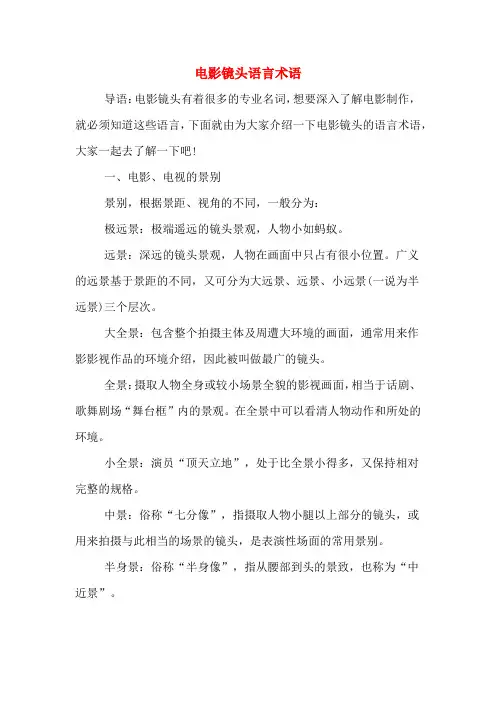 电影镜头语言术语

导语:电影镜头有着很多的专业名词,想要深入了解电影制作,就必须知道这些语言,下面就由为大家介绍一下电影镜头的语言术语,大家一起去了解一下吧!

一、电影、电视的景别

景别,根据景距、视角的不同,一般分为:

极远景:极端遥远的镜头景观,人物小如蚂蚁。

远景:深远的镜头景观,人物在画面中只占有很小位置。广义的远景基于景距的不同,又可分为大远景、远景、小远景(一说为半远景)三个层次。

大全景:包含整个拍摄主体及周遭大环境的画面,通常用来作影影视作品的环境介绍,因此被叫做最广的镜头。

全景:摄取人物全身或较小场景全貌的影视画面,相当于话剧、歌舞剧场“舞台框”内的景观。在全景中可以看清人物动作和所处的环境。

小全景:演员“顶天立地”,处于比全景小得多,又保持相对完整的规格。

中景:俗称“七分像”,指摄取人物小腿以上部分的镜头,或用来拍摄与此相当的场景的镜头,是表演性场面的常用景别。

半身景:俗称“半身像”,指从腰部到头的景致,也称为“中近景”。